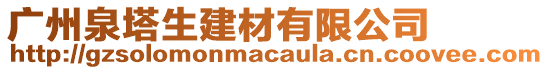 广州泉塔生建材有限公司
http://gzsolomonmacaula.cn.coovee.com